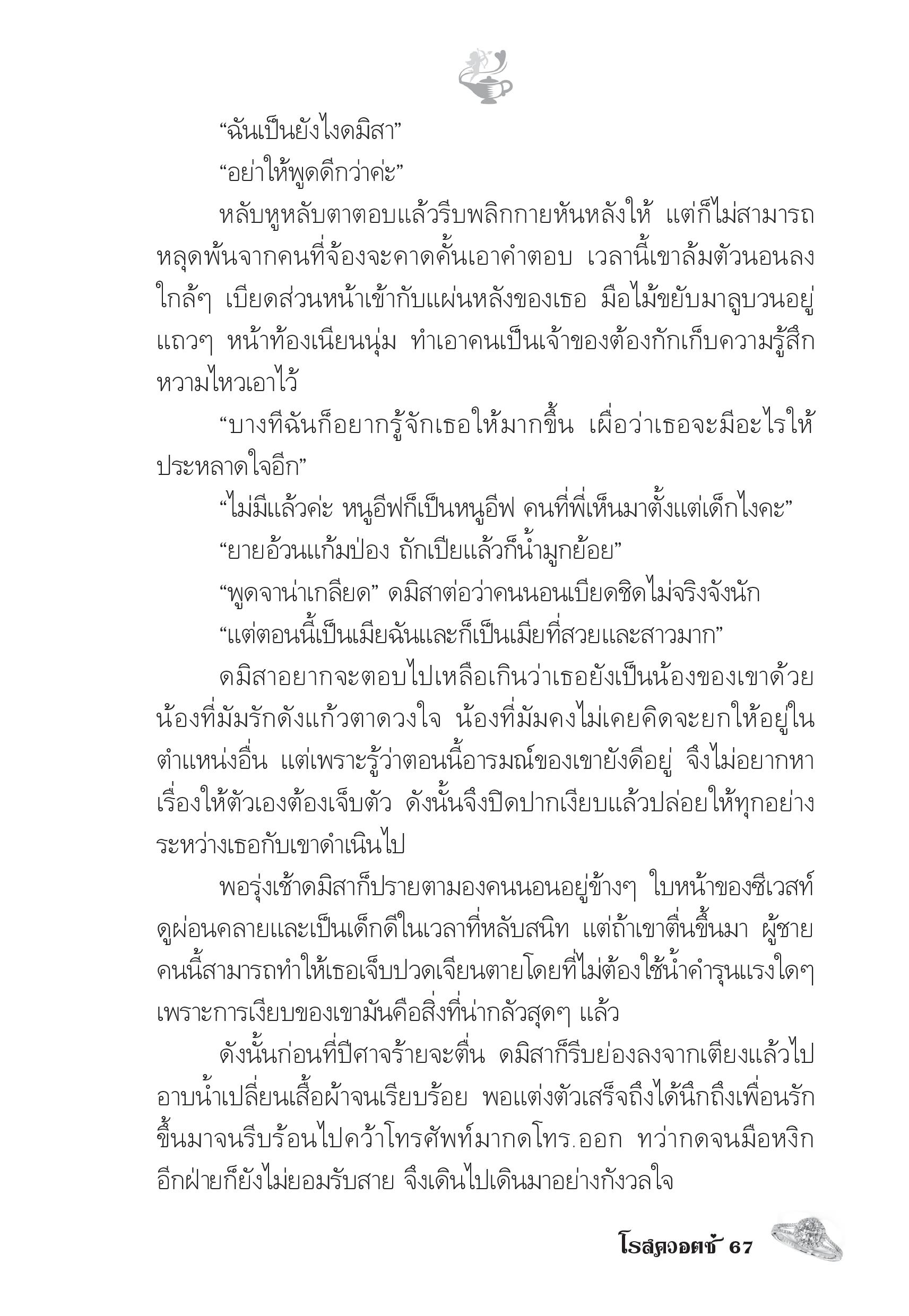 “ฉันเป็นยังไงดมิสา”

“อย่าให้พูดดีกว่าค่ะ”

หลับหูหลับตาตอบแล้วรีบพลิกกายหันหลังให้ แต่ก็ไม่สามารถหลุดพ้นจากคนที่จ้องจะคาดคั้นเอาคำตอบ เวลานี้เขาล้มตัวนอนลงใกล้ๆ เบียดส่วนหน้าเข้ากับแผ่นหลังของเธอ มือไม้ขยับมาลูบวนอยู่แถวๆ หน้าท้องเนียนนุ่ม ทำเอาคนเป็นเจ้าของต้องกักเก็บความรู้สึกหวามไหวเอาไว้

“บางทีฉันก็อยากรู้จักเธอให้มากขึ้น เผื่อว่าเธอจะมีอะไรให้ประหลาดใจอีก”

“ไม่มีแล้วค่ะ หนูอีฟก็เป็นหนูอีฟ คนที่พี่เห็นมาตั้งแต่เด็กไงคะ”

“ยายอ้วนแก้มป่อง ถักเปียแล้วก็น้ำมูกย้อย”

“พูดจาน่าเกลียด” ดมิสาต่อว่าคนนอนเบียดชิดไม่จริงจังนัก

“แต่ตอนนี้เป็นเมียฉันและก็เป็นเมียที่สวยและสาวมาก”

ดมิสาอยากจะตอบไปเหลือเกินว่าเธอยังเป็นน้องของเขาด้วย น้องที่มัมรักดังแก้วตาดวงใจ น้องที่มัมคงไม่เคยคิดจะยกให้อยู่ในตำแหน่งอื่น แต่เพราะรู้ว่าตอนนี้อารมณ์ของเขายังดีอยู่ จึงไม่อยากหาเรื่องให้ตัวเองต้องเจ็บตัว ดังนั้นจึงปิดปากเงียบแล้วปล่อยให้ทุกอย่างระหว่างเธอกับเขาดำเนินไป

พอรุ่งเช้าดมิสาก็ปรายตามองคนนอนอยู่ข้างๆ ใบหน้าของซีเวสท์ดูผ่อนคลายและเป็นเด็กดีในเวลาที่หลับสนิท แต่ถ้าเขาตื่นขึ้นมา ผู้ชายคนนี้สามารถทำให้เธอเจ็บปวดเจียนตายโดยที่ไม่ต้องใช้น้ำคำรุนแรงใดๆ เพราะการเงียบของเขามันคือสิ่งที่น่ากลัวสุดๆ แล้ว

ดังนั้นก่อนที่ปีศาจร้ายจะตื่น ดมิสาก็รีบย่องลงจากเตียงแล้วไปอาบน้ำเปลี่ยนเสื้อผ้าจนเรียบร้อย พอแต่งตัวเสร็จถึงได้นึกถึงเพื่อนรักขึ้นมาจนรีบร้อนไปคว้าโทรศัพท์มากดโทร.ออก ทว่ากดจนมือหงิกอีกฝ่ายก็ยังไม่ยอมรับสาย จึงเดินไปเดินมาอย่างกังวลใจ

โรสควอตซ์ 67